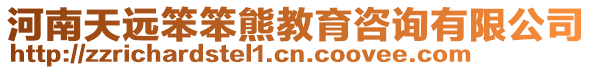 河南天远笨笨熊教育咨询有限公司
http://zzrichardstel1.cn.coovee.com